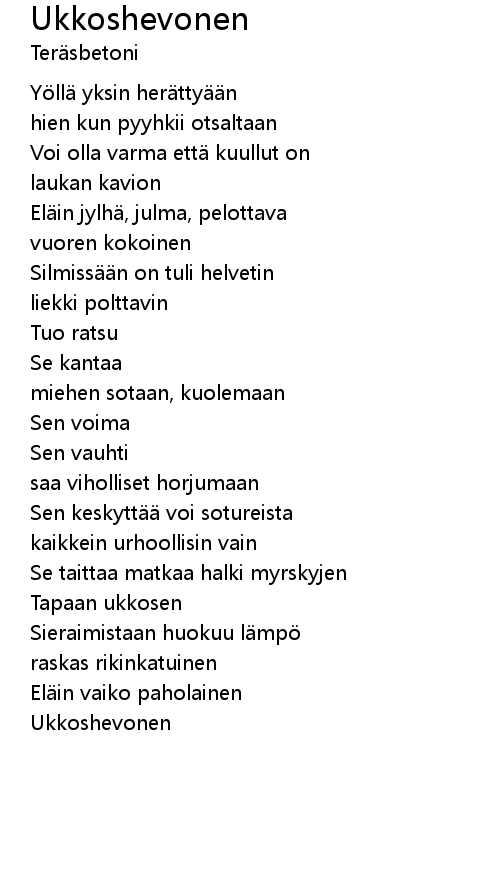 Ukkoshevonen
Teräsbetoni

Yöllä yksin herättyään
hien kun pyyhkii otsaltaan
Voi olla varma että kuullut on
laukan kavion
Eläin jylhä, julma, pelottava
vuoren kokoinen
Silmissään on tuli helvetin
liekki polttavin
Tuo ratsu
Se kantaa
miehen sotaan, kuolemaan
Sen voima
Sen vauhti
saa viholliset horjumaan
Sen keskyttää voi sotureista
kaikkein urhoollisin vain
Se taittaa matkaa halki myrskyjen
Tapaan ukkosen
Sieraimistaan huokuu lämpö
raskas rikinkatuinen
Eläin vaiko paholainen
Ukkoshevonen